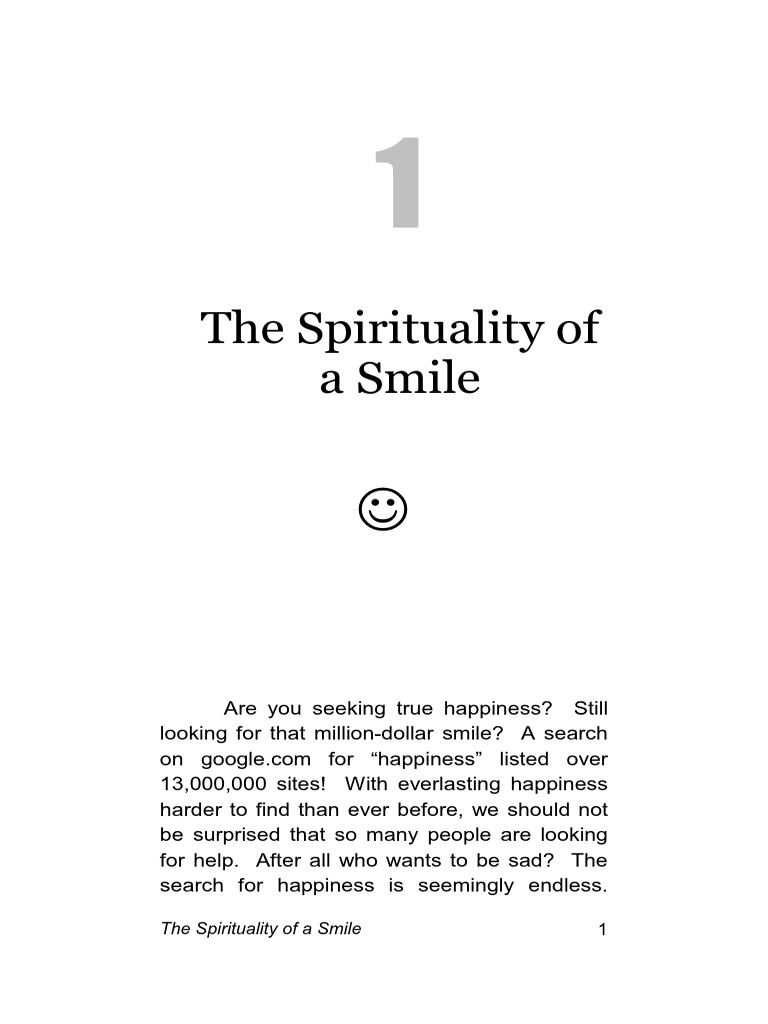 1

The Spirituality of a Smile

☺

Are you seeking true happiness? Still looking for that million-dollar smile? A search on google.com for “happiness” listed over 13,000,000 sites! With everlasting happiness harder to find than ever before, we should not be surprised that so many people are looking for help. After all who wants to be sad? The search for happiness is seemingly endless.

The Spirituality of a Smile 1